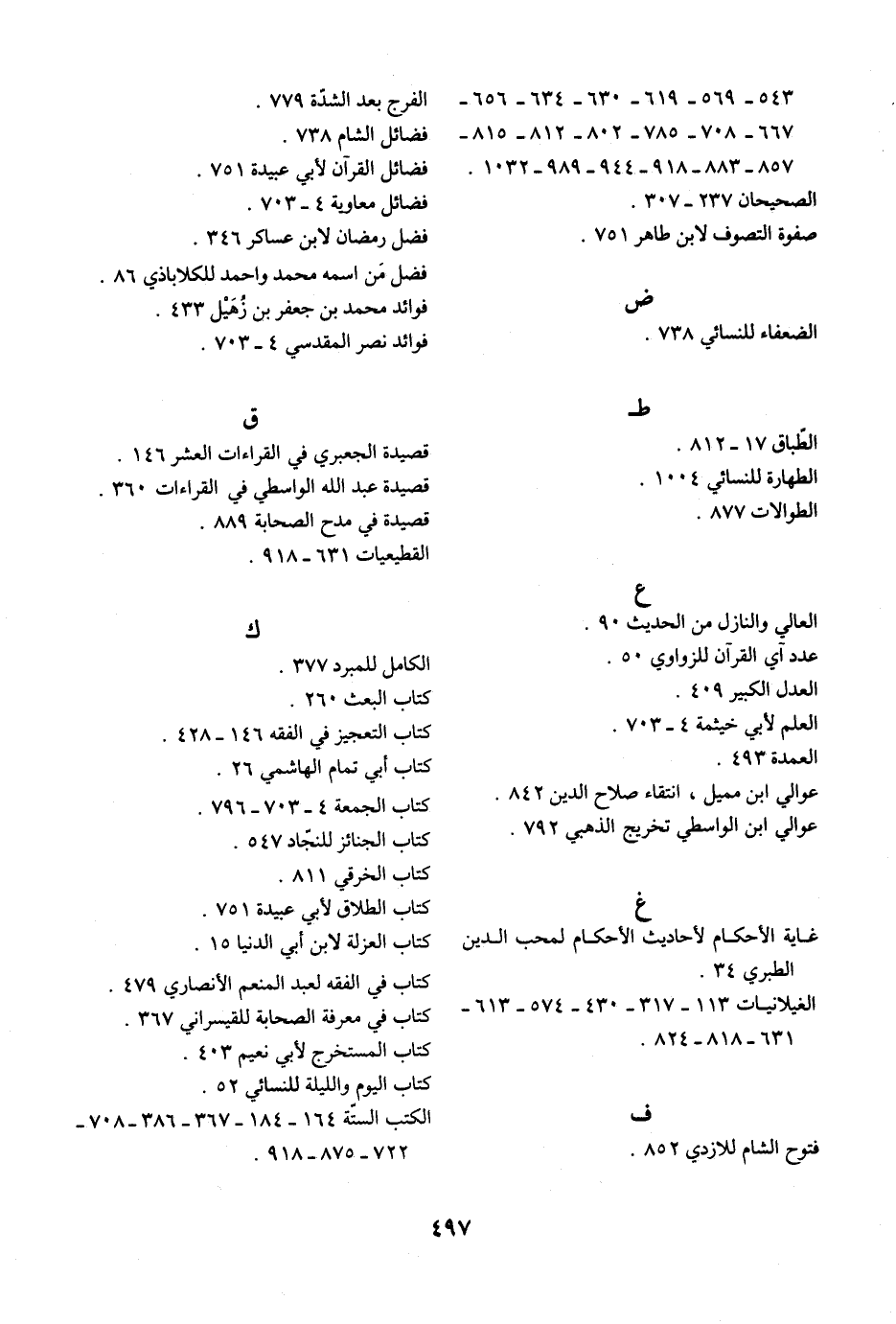 ٥٤٣ ـ ٥٦٩ ـ ٦١٩ ـ ٦٣٠ ـ ٦٣٤ ـ ٦٥٦ ـ ٦٦٧ ـ ٧٠٨ ـ ٧٨٥ ـ ٨٠٢ ـ ٨١٢ ـ ٨١٥ ـ ٨٥٧ ـ ٨٨٣ ـ ٩١٨ ـ ٩٤٤ ـ ٩٨٩ ـ ١٠٣٢ .
الصحيحان ٢٣٧ ـ ٣٠٧ .
صفوة التصوف لابن طاهر ٧٥١ .

ض
الضعفاء للنسائي ٧٣٨ .

ط
الطِّباق ١٧ ـ ٨١٢ .
الطهارة للنسائي ١٠٠٤ .
الطوالات ٨٧٧ .

ع
العالي والنازل من الحديث ٩٠ .
عدد آي القرآن للزواوي ٥٠ .
العدل الكبير ٤٠٩ .
العلم لأبي خيثمة ٤ ـ ٧٠٣ .
العمدة ٤٩٣ .
عوالي ابن مميل ، انتقاء صلاح الدين ٨٤٢ .
عوالي ابن الواسطي تخريج الذهبي ٧٩٢ .

غ
غاية الأحكام لأحاديث الأحكام لمحب الدين الطبري ٣٤ .
الغيلانيات ١١٣ ـ ٣١٧ ـ ٤٣٠ ـ ٥٧٤ ـ ٦١٣ ـ ٦٣١ ـ ٨١٨ ـ ٨٢٤ .

ف
فتوح الشام للازدي ٨٥٢ .

الفرج بعد الشدّة ٧٧٩ .
فضائل الشام ٧٣٨ .
فضائل القرآن لأبي عبيدة ٧٥١ .
فضائل معاوية ٤ ـ ٧٠٣ .
فضل رمضان لابن عساكر ٣٤٦ .
فضل مَن اسمه محمد واحمد للكلاباذي ٨٦ .
فوائد محمد بن جعفر بن زُهَيْل ٤٣٣ .
فوائد نصر المقدسي ٤ ـ ٧٠٣ .

ق
قصيدة الجعبري في القراءات العشر ١٤٦ .
قصيدة عبد الله الواسطي في القراءات ٣٦٠ .
قصيدة في مدح الصحابة ٨٨٩ .
القطيعيات ٦٣١ ـ ٩١٨ .

ك
الكامل للمبرد ٣٧٧ .
كتاب البعث ٢٦٠ .
كتاب التعجيز في الفقه ١٤٦ ـ ٤٢٨ .
كتاب أبي تمام الهاشمي ٢٦ .
كتاب الجمعة ٤ ـ ٧٠٣ ـ ٧٩٦ .
كتاب الجنائز للنجّاد ٥٤٧ .
كتاب الخرقي ٨١١ .
كتاب الطلاق لأبي عبيدة ٧٥١ .
كتاب العزلة لابن أبي الدنيا ١٥ .
كتاب في الفقه لعبد المنعم الأنصاري ٤٧٩ .
كتاب في معرفة الصحابة للقيسراني ٣٦٧ .
كتاب المستخرج لأبي نعيم ٤٠٣ .
كتاب اليوم والليلة للنسائي ٥٢ .
الكتب الستّة ١٦٤ ـ ١٨٤ ـ ٣٦٧ ـ ٣٨٦ ـ ٧٠٨ ـ ٧٢٢ ـ ٨٧٥ ـ ٩١٨ .

٤٩٧